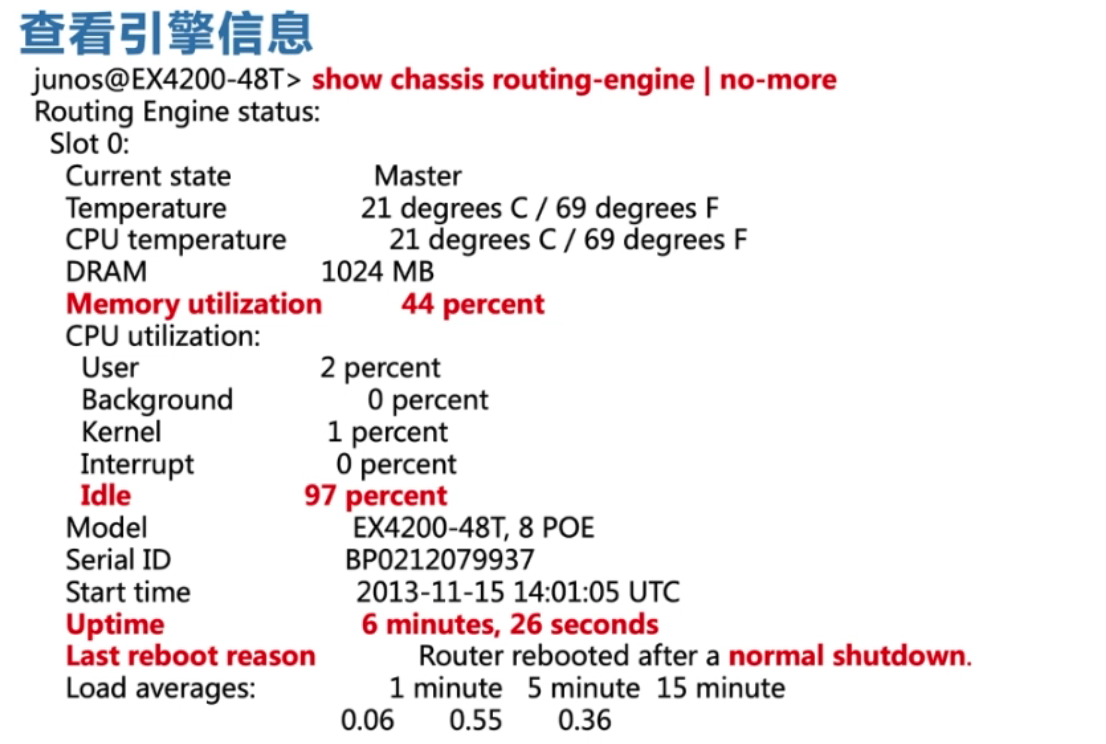 查看引擎信息

junos@EX4200-48T> show chassis routing-engine | no-more
Routing Engine status:
Slot 0:
Current state Master
Temperature 21 degrees C / 69 degrees F
CPU temperature 21 degrees C / 69 degrees F
DRAM 1024 MB
Memory utilization 44 percent
CPU utilization:
User 2 percent
Background 0 percent
Kernel 1 percent
Interrupt 0 percent
Idle 97 percent
Model EX4200-48T, 8 POE
Serial ID BP0212079937
Start time 2013-11-15 14:01:05 UTC
Uptime 6 minutes, 26 seconds
Last reboot reason Router rebooted after a normal shutdown.
Load averages: 1 minute 5 minute 15 minute
0.06 0.55 0.36